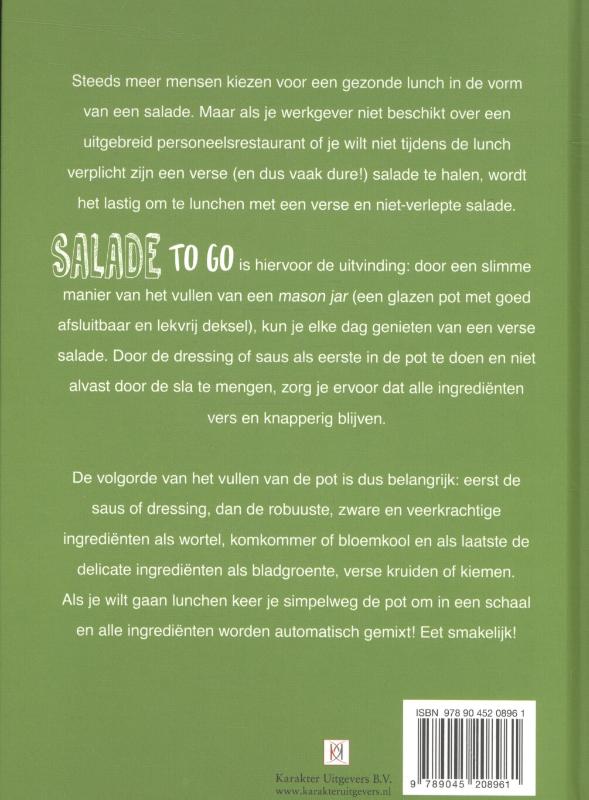 Steeds meer mensen kiezen voor een gezonde lunch in de vorm van een salade. Maar als je werkgever niet beschikt over een uitgebreid personeelsrestaurant of je wilt niet tijdens de lunch verplicht zijn een verse (en dus vaak dure!) salade te halen, wordt het lastig om te lunchen met een verse en niet-verlepte salade.

SALADE TO GO is hiervoor de uitvinding: door een slimme manier van het vullen van een mason jar (een glazen pot met goed afsluitbaar en lekvrij deksel), kun je elke dag genieten van een verse salade. Door de dressing of saus als eerste in de pot te doen en niet alvast door de sla te mengen, zorg je ervoor dat alle ingrediënten vers en knapperig blijven.

De volgorde van het vullen van de pot is dus belangrijk: eerst de saus of dressing, dan de robuuste, zware en veerkrachtige ingrediënten als wortel, komkommer of bloemkool en als laatste de delicate ingrediënten als bladgroente, verse kruiden of kiemen. Als je wilt gaan lunchen keer je simpelweg de pot om in een schaal en alle ingrediënten worden automatisch gemixt! Eet smakelijk!

Karakter Uitgevers B.V.
www.karakteruitgevers.nl

ISBN 978 90 452 0896 1
9 789045 208961